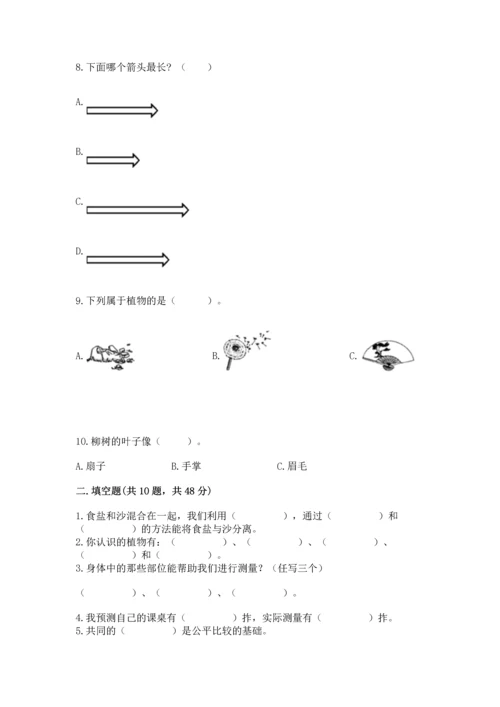 8.下面哪个箭头最长？（　　）

A.

B.

C.

D.

9.下列属于植物的是（　　）。

A.　　　B.　　　C.

10.柳树的叶子像（　　）。

A.扇子　　　B.手掌　　　C.眉毛

二.填空题(共10题，共48分)

1.食盐和沙混合在一起，我们利用（　　　），通过（　　　）和（　　　）的方法能将食盐与沙分离。

2.你认识的植物有：（　　　）、（　　　）、（　　　）、（　　　）和（　　　）。

3.身体中的那些部位能帮助我们进行测量？（任写三个）

（　　　）、（　　　）、（　　　）。

4.我预测自己的课桌有（　　　）拃，实际测量有（　　　）拃。

5.共同的（　　　）是公平比较的基础。